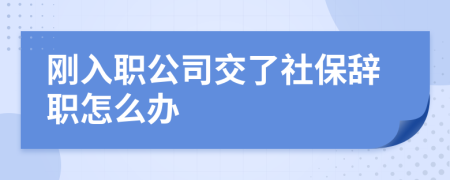 刚入职公司交了社保辞职怎么办